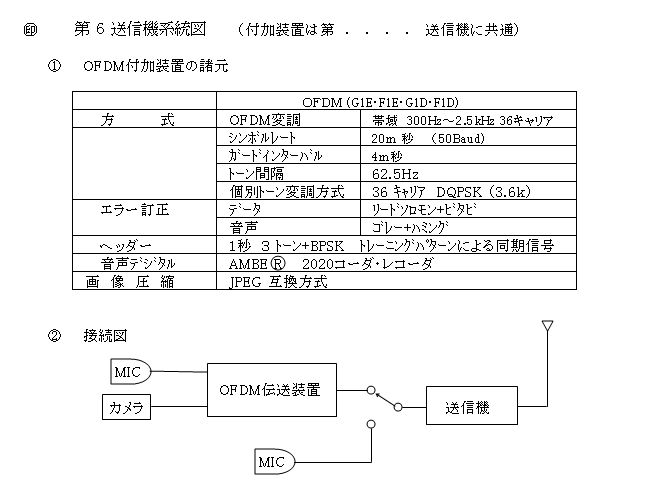 ㊞　第 6 送信機系統図　（付加装置は第 ．．．． 送信機に共通）

①　OFDM付加装置の諸元

| | OFDM (G1E･F1E･G1D･F1D) | |
|---|---|---|
| 方　式 | OFDM変調 | 帯域 300Hz～2.5kHz 36キャリア |
| | シンボルレート | 20m 秒 (50Baud) |
| | ガードインターバル | 4m秒 |
| | トーン間隔 | 62.5Hz |
| | 個別トーン変調方式 | 36 キャリア DQPSK (3.6k) |
| エラー訂正 | データ | リードソロモン+ビタビ |
| | 音声 | ゴレー+ハミング |
| ヘッダー | 1秒 3 トーン+BPSK トレーニングパターンによる同期信号 | |
| 音声デジタル | AMBE Ⓡ 2020コーダ･レコーダ | |
| 画 像 圧 縮 | JPEG 互換方式 | |

②　接続図

MIC

カメラ

OFDM伝送装置

送信機

MIC